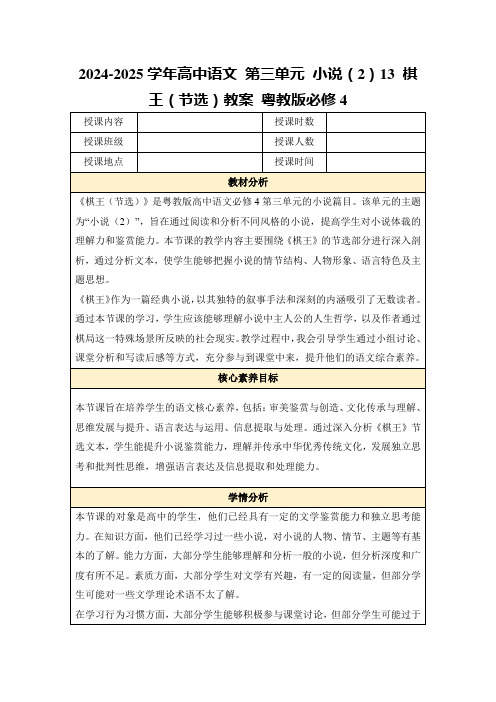 2024-2025 学年高中语文 第三单元 小说（2）13 棋王（节选）教案 粤教版必修 4

| 授课内容 | | 授课时数 | |
|---|---|---|---|
| 授课班级 | | 授课人数 | |
| 授课地点 | | 授课时间 | |

教材分析

《棋王（节选）》是粤教版高中语文必修 4 第三单元的小说篇目。该单元的主题为“小说（2）”，旨在通过阅读和分析不同风格的小说，提高学生对小说体裁的理解力和鉴赏能力。本节课的教学内容主要围绕《棋王》的节选部分进行深入剖析，通过分析文本，使学生能够把握小说的情节结构、人物形象、语言特色及主题思想。

《棋王》作为一篇经典小说，以其独特的叙事手法和深刻的内涵吸引了无数读者。通过本节课的学习，学生应该能够理解小说中主人公的人生哲学，以及作者通过棋局这一特殊场景所反映的社会现实。教学过程中，我会引导学生通过小组讨论、课堂分析和写读后感等方式，充分参与到课堂中来，提升他们的语文综合素养。

核心素养目标

本节课旨在培养学生的语文核心素养，包括：审美鉴赏与创造、文化传承与理解、思维发展与提升、语言表达与运用、信息提取与处理。通过深入分析《棋王》节选文本，学生能提升小说鉴赏能力，理解并传承中华优秀传统文化，发展独立思考和批判性思维，增强语言表达及信息提取和处理能力。

学情分析

本节课的对象是高中的学生，他们已经具有一定的文学鉴赏能力和独立思考能力。在知识方面，他们已经学习过一些小说，对小说的人物、情节、主题等有基本的了解。能力方面，大部分学生能够理解和分析一般的小说，但分析深度和广度有所不足。素质方面，大部分学生对文学有兴趣，有一定的阅读量，但部分学生可能对一些文学理论术语不太了解。

在学习行为习惯方面，大部分学生能够积极参与课堂讨论，但部分学生可能过于